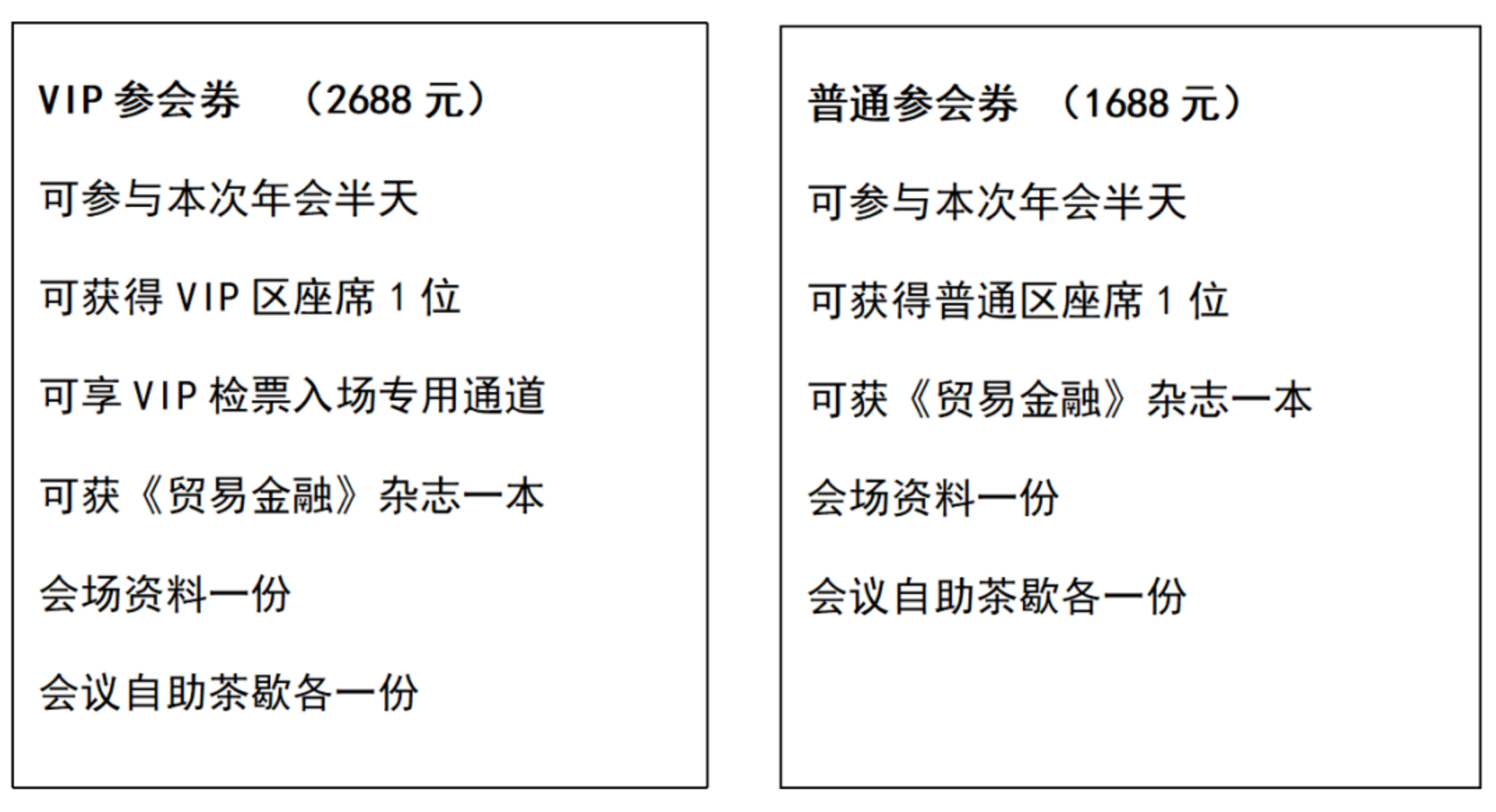 VIP 参会券 （2688 元）

可参与本次年会半天

可获得 VIP 区座席 1 位

可享 VIP 检票入场专用通道

可获《贸易金融》杂志一本

会场资料一份

会议自助茶歇各一份

普通参会券 （1688 元）

可参与本次年会半天

可获得普通区座席 1 位

可获《贸易金融》杂志一本

会场资料一份

会议自助茶歇各一份